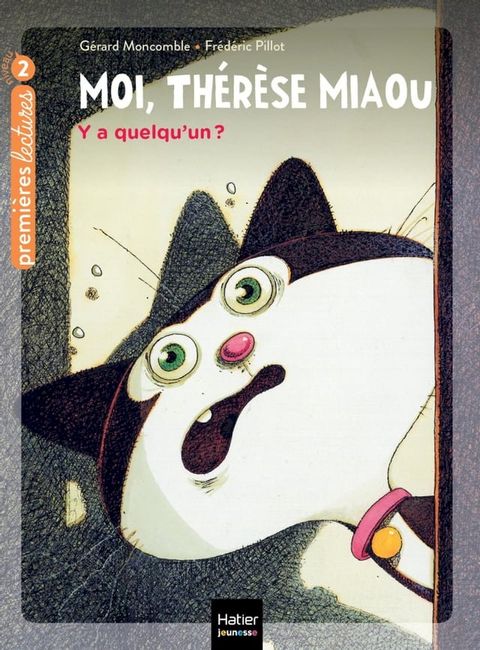 niveau 2
premières lectures

Gérard Moncomble • Frédéric Pillot

MOI, THÉRÈSE MIAOU

Y a quelqu'un ?

Hatier jeunesse